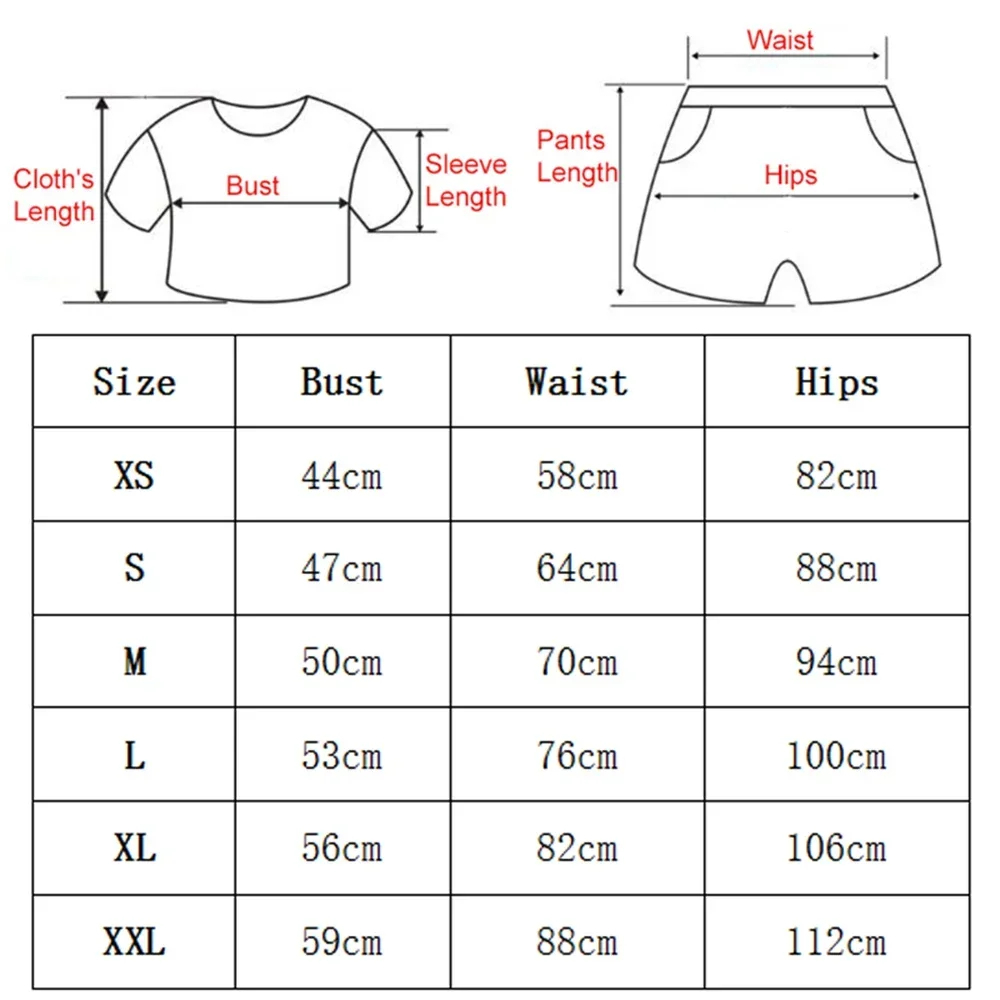 Cloth's Length

Bust

Sleeve Length

Waist

Pants Length

Hips

| Size | Bust | Waist | Hips |
|---|---|---|---|
| XS | 44cm | 58cm | 82cm |
| S | 47cm | 64cm | 88cm |
| M | 50cm | 70cm | 94cm |
| L | 53cm | 76cm | 100cm |
| XL | 56cm | 82cm | 106cm |
| XXL | 59cm | 88cm | 112cm |